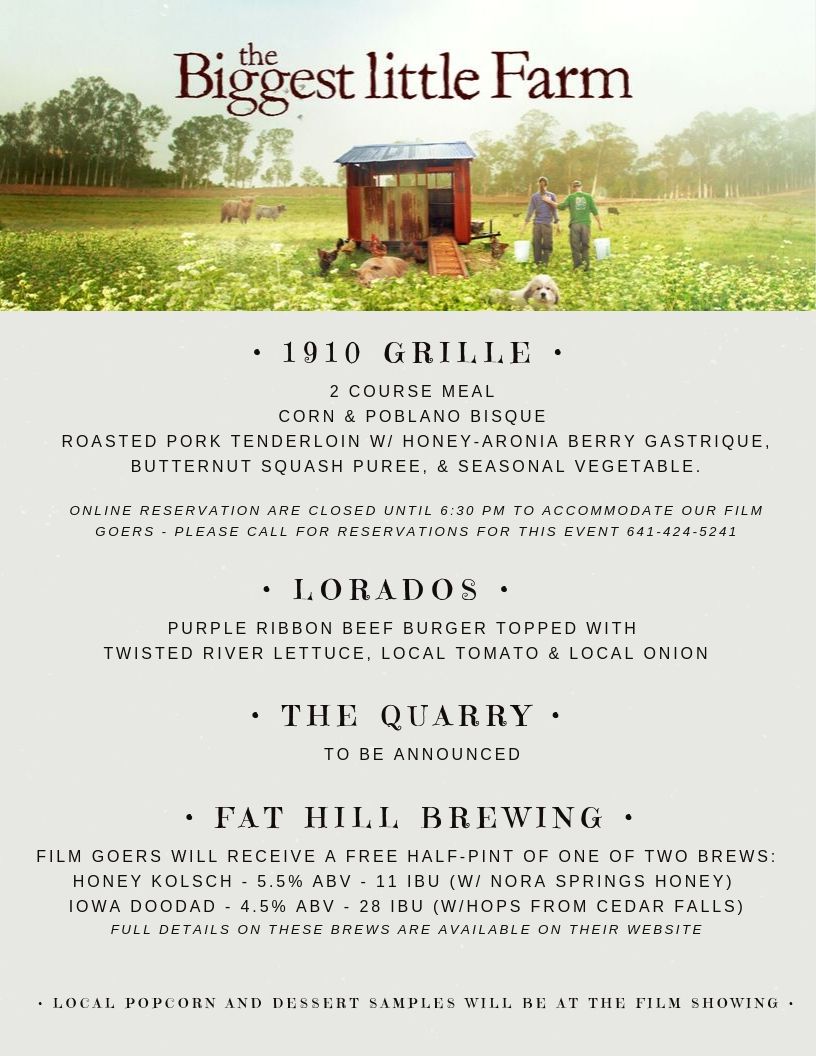 the Biggest little Farm

• 1910 GRILLE •

2 COURSE MEAL
CORN & POBLANO BISQUE
ROASTED PORK TENDERLOIN W/ HONEY-ARONIA BERRY GASTRIQUE, BUTTERNUT SQUASH PUREE, & SEASONAL VEGETABLE.

ONLINE RESERVATION ARE CLOSED UNTIL 6:30 PM TO ACCOMMODATE OUR FILM GOERS - PLEASE CALL FOR RESERVATIONS FOR THIS EVENT 641-424-5241

• LORADOS •

PURPLE RIBBON BEEF BURGER TOPPED WITH
TWISTED RIVER LETTUCE, LOCAL TOMATO & LOCAL ONION

• THE QUARRY •

TO BE ANNOUNCED

• FAT HILL BREWING •

FILM GOERS WILL RECEIVE A FREE HALF-PINT OF ONE OF TWO BREWS:
HONEY KOLSCH - 5.5% ABV - 11 IBU (W/ NORA SPRINGS HONEY)
IOWA DOODAD - 4.5% ABV - 28 IBU (W/HOPS FROM CEDAR FALLS)
FULL DETAILS ON THESE BREWS ARE AVAILABLE ON THEIR WEBSITE

• LOCAL POPCORN AND DESSERT SAMPLES WILL BE AT THE FILM SHOWING •